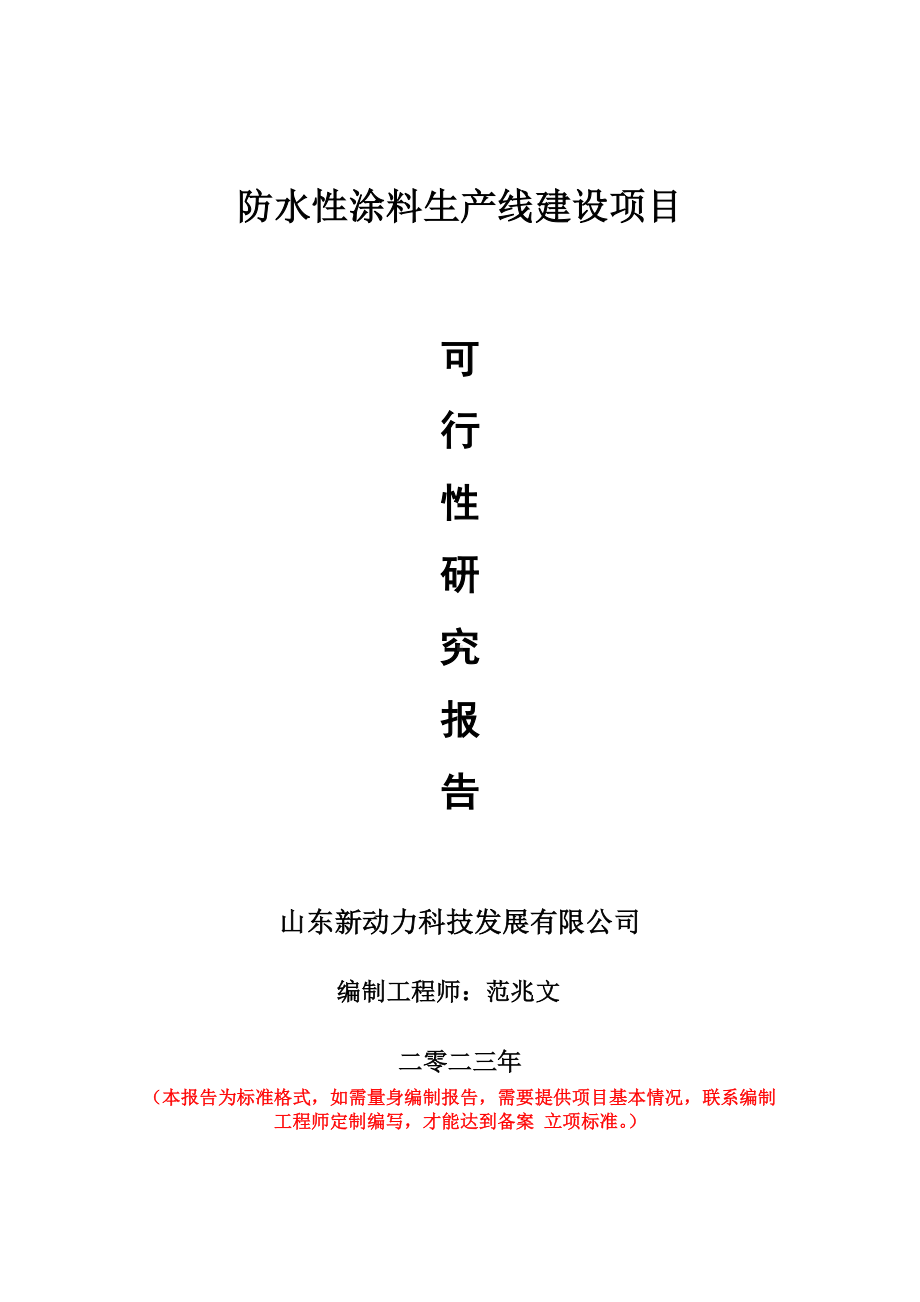 防水性涂料生产线建设项目

可
行
性
研
究
报
告

山东新动力科技发展有限公司

编制工程师：范兆文

二零二三年

（本报告为标准格式，如需量身编制报告，需要提供项目基本情况，联系编制工程师定制编写，才能达到备案 立项标准。）